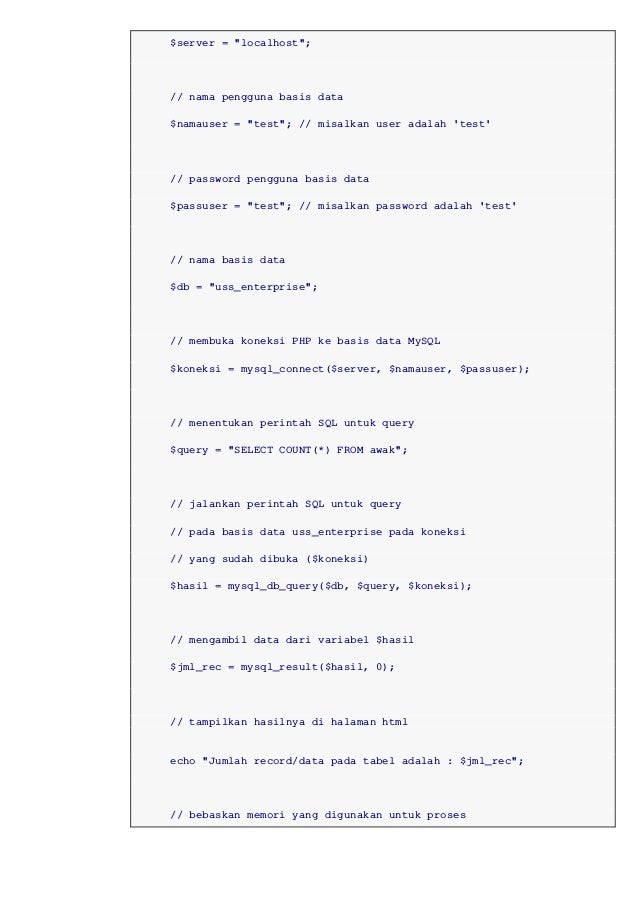 $server = "localhost";

// nama pengguna basis data

$namauser = "test"; // misalkan user adalah 'test'

// password pengguna basis data

$passuser = "test"; // misalkan password adalah 'test'

// nama basis data

$db = "uss_enterprise";

// membuka koneksi PHP ke basis data MySQL

$koneksi = mysql_connect($server, $namauser, $passuser);

// menentukan perintah SQL untuk query

$query = "SELECT COUNT(*) FROM awak";

// jalankan perintah SQL untuk query

// pada basis data uss_enterprise pada koneksi

// yang sudah dibuka ($koneksi)

$hasil = mysql_db_query($db, $query, $koneksi);

// mengambil data dari variabel $hasil

$jml_rec = mysql_result($hasil, 0);

// tampilkan hasilnya di halaman html

echo "Jumlah record/data pada tabel adalah : $jml_rec";

// bebaskan memori yang digunakan untuk proses